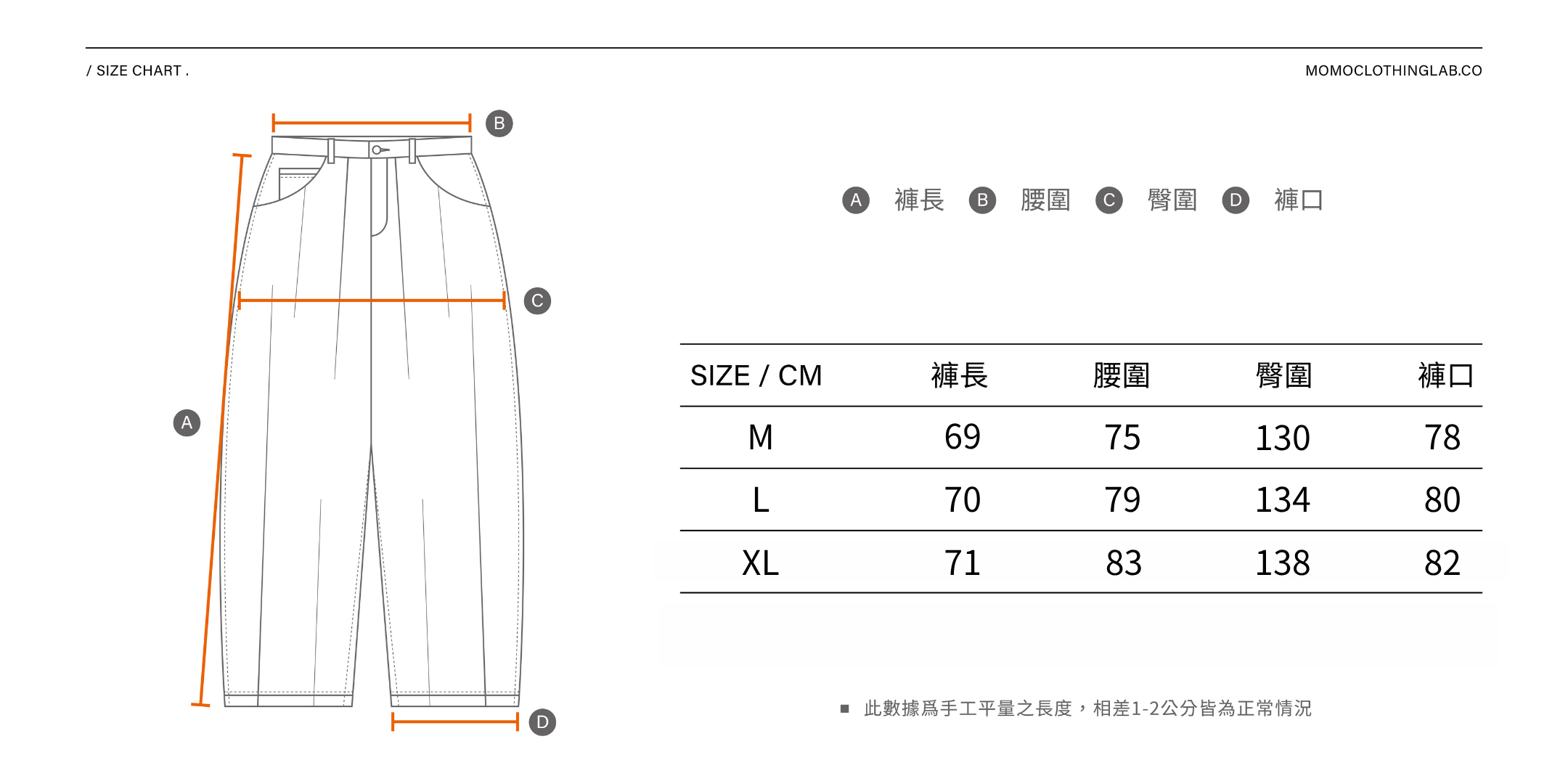 / SIZE CHART .

MOMOCLOTHINGLAB.CO

B

C

A

D

A 褲長 B 腰圍 C 臀圍 D 褲口

| SIZE / CM | 褲長 | 腰圍 | 臀圍 | 褲口 |
|---|---|---|---|---|
| M | 69 | 75 | 130 | 78 |
| L | 70 | 79 | 134 | 80 |
| XL | 71 | 83 | 138 | 82 |

■ 此數據爲手工平量之長度，相差1-2公分皆為正常情況